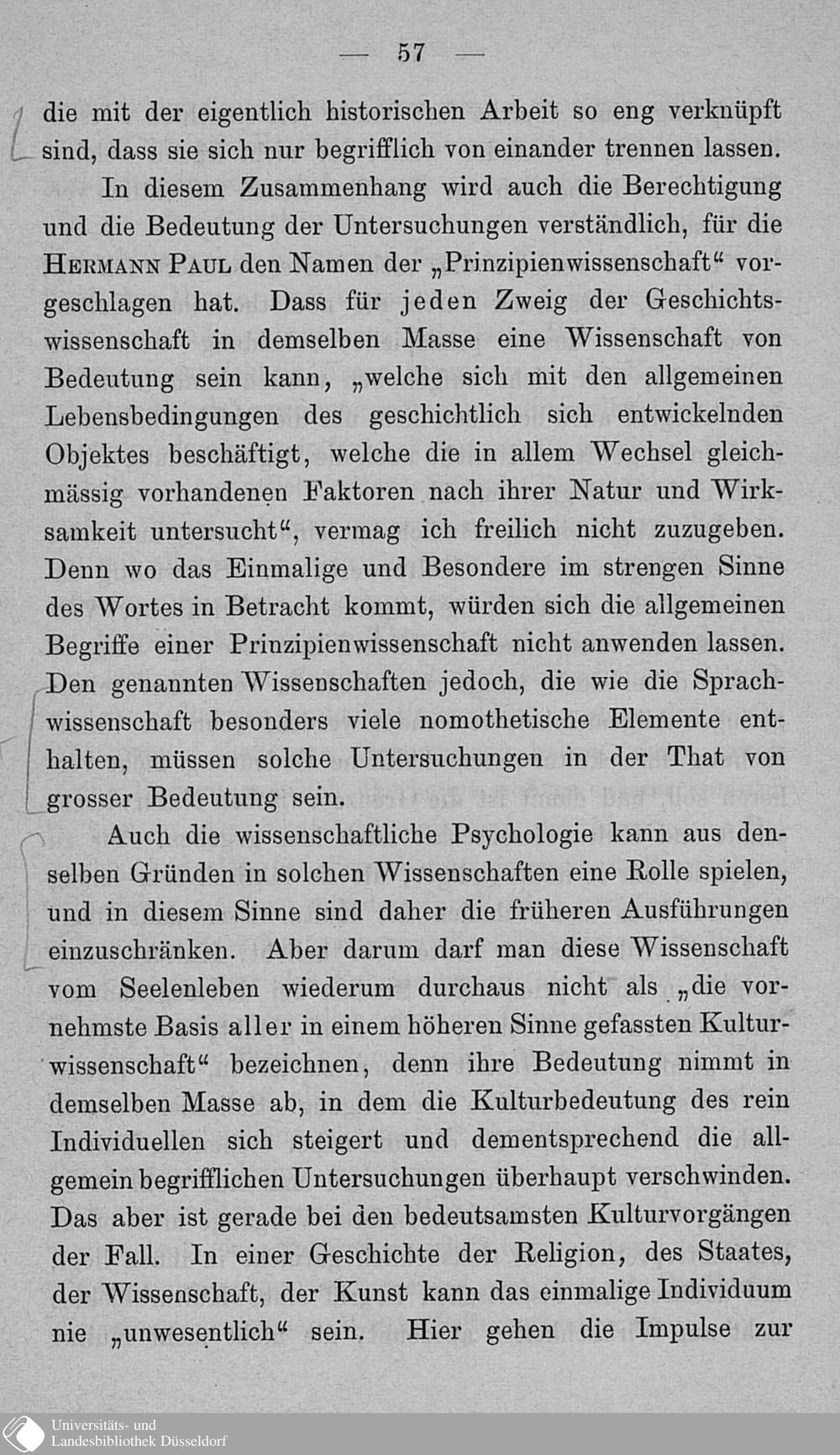 — 57 —

die mit der eigentlich historischen Arbeit so eng verknüpft sind, dass sie sich nur begrifflich von einander trennen lassen.

In diesem Zusammenhang wird auch die Berechtigung und die Bedeutung der Untersuchungen verständlich, für die Hermann Paul den Namen der „Prinzipienwissenschaft“ vorgeschlagen hat. Dass für jeden Zweig der Geschichtswissenschaft in demselben Masse eine Wissenschaft von Bedeutung sein kann, „welche sich mit den allgemeinen Lebensbedingungen des geschichtlich sich entwickelnden Objektes beschäftigt, welche die in allem Wechsel gleichmässig vorhandenen Faktoren nach ihrer Natur und Wirksamkeit untersucht“, vermag ich freilich nicht zuzugeben. Denn wo das Einmalige und Besondere im strengen Sinne des Wortes in Betracht kommt, würden sich die allgemeinen Begriffe einer Prinzipienwissenschaft nicht anwenden lassen. Den genannten Wissenschaften jedoch, die wie die Sprachwissenschaft besonders viele nomothetische Elemente enthalten, müssen solche Untersuchungen in der That von grosser Bedeutung sein.

Auch die wissenschaftliche Psychologie kann aus denselben Gründen in solchen Wissenschaften eine Rolle spielen, und in diesem Sinne sind daher die früheren Ausführungen einzuschränken. Aber darum darf man diese Wissenschaft vom Seelenleben wiederum durchaus nicht als „die vornehmste Basis aller in einem höheren Sinne gefassten Kulturwissenschaft“ bezeichnen, denn ihre Bedeutung nimmt in demselben Masse ab, in dem die Kulturbedeutung des rein Individuellen sich steigert und dementsprechend die allgemein begrifflichen Untersuchungen überhaupt verschwinden. Das aber ist gerade bei den bedeutsamsten Kulturvorgängen der Fall. In einer Geschichte der Religion, des Staates, der Wissenschaft, der Kunst kann das einmalige Individuum nie „unwesentlich“ sein. Hier gehen die Impulse zur

Universitäts- und Landesbibliothek Düsseldorf